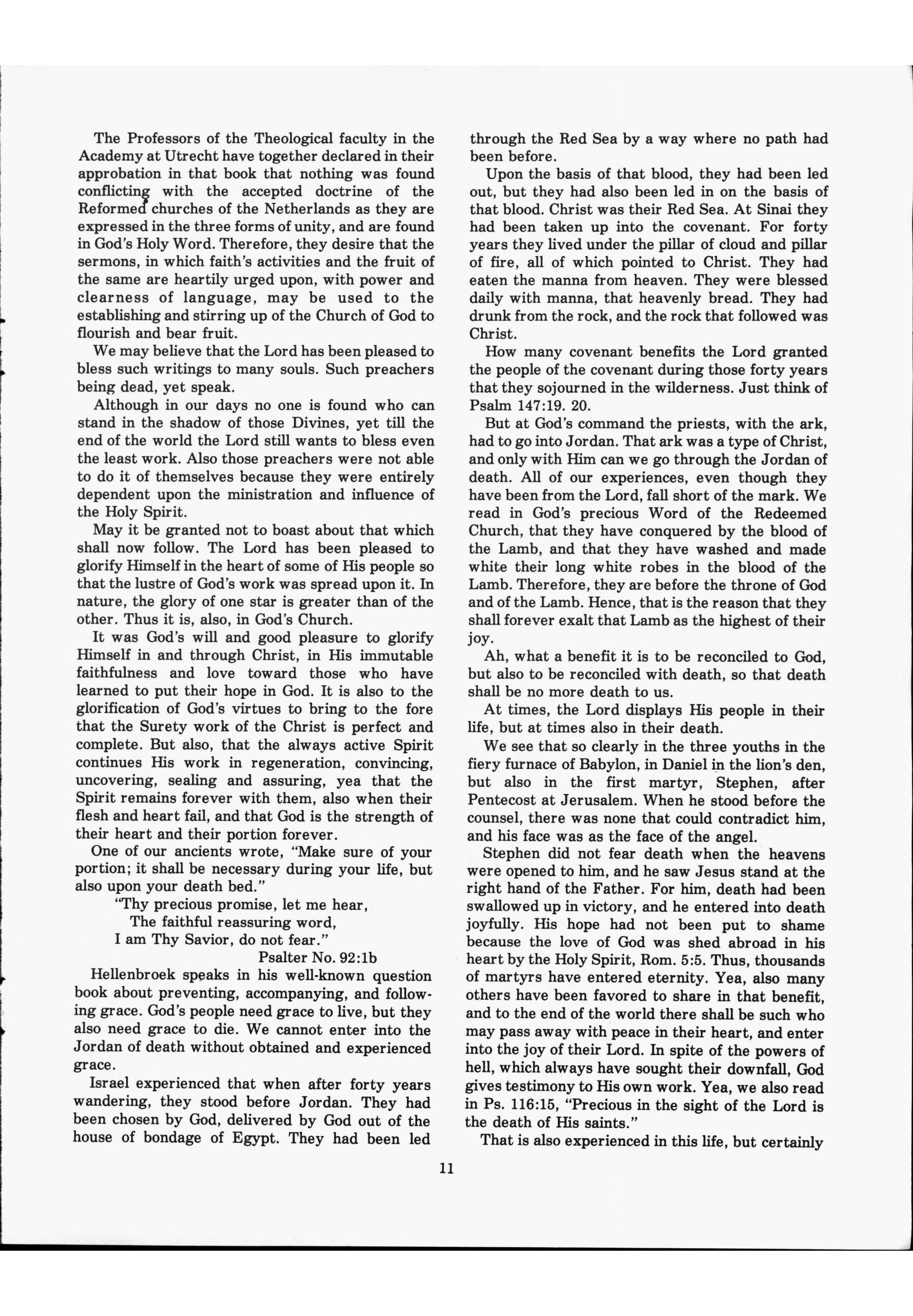 The Professors of the Theological faculty in the Academy at Utrecht have together declared in their approbation in that book that nothing was found conflicting with the accepted doctrine of the Reformed churches of the Netherlands as they are expressed in the three forms of unity, and are found in God's Holy Word. Therefore, they desire that the sermons, in which faith's activities and the fruit of the same are heartily urged upon, with power and clearness of language, may be used to the establishing and stirring up of the Church of God to flourish and bear fruit.

We may believe that the Lord has been pleased to bless such writings to many souls. Such preachers being dead, yet speak.

Although in our days no one is found who can stand in the shadow of those Divines, yet till the end of the world the Lord still wants to bless even the least work. Also those preachers were not able to do it of themselves because they were entirely dependent upon the ministration and influence of the Holy Spirit.

May it be granted not to boast about that which shall now follow. The Lord has been pleased to glorify Himself in the heart of some of His people so that the lustre of God's work was spread upon it. In nature, the glory of one star is greater than of the other. Thus it is, also, in God's Church.

It was God's will and good pleasure to glorify Himself in and through Christ, in His immutable faithfulness and love toward those who have learned to put their hope in God. It is also to the glorification of God's virtues to bring to the fore that the Surety work of the Christ is perfect and complete. But also, that the always active Spirit continues His work in regeneration, convincing, uncovering, sealing and assuring, yea that the Spirit remains forever with them, also when their flesh and heart fail, and that God is the strength of their heart and their portion forever.

One of our ancients wrote, "Make sure of your portion; it shall be necessary during your life, but also upon your death bed."

"Thy precious promise, let me hear,
The faithful reassuring word,
I am Thy Savior, do not fear."
Psalter No. 92:1b

Hellenbroek speaks in his well-known question book about preventing, accompanying, and following grace. God's people need grace to live, but they also need grace to die. We cannot enter into the Jordan of death without obtained and experienced grace.

Israel experienced that when after forty years wandering, they stood before Jordan. They had been chosen by God, delivered by God out of the house of bondage of Egypt. They had been led through the Red Sea by a way where no path had been before.

Upon the basis of that blood, they had been led out, but they had also been led in on the basis of that blood. Christ was their Red Sea. At Sinai they had been taken up into the covenant. For forty years they lived under the pillar of cloud and pillar of fire, all of which pointed to Christ. They had eaten the manna from heaven. They were blessed daily with manna, that heavenly bread. They had drunk from the rock, and the rock that followed was Christ.

How many covenant benefits the Lord granted the people of the covenant during those forty years that they sojourned in the wilderness. Just think of Psalm 147:19. 20.

But at God's command the priests, with the ark, had to go into Jordan. That ark was a type of Christ, and only with Him can we go through the Jordan of death. All of our experiences, even though they have been from the Lord, fall short of the mark. We read in God's precious Word of the Redeemed Church, that they have conquered by the blood of the Lamb, and that they have washed and made white their long white robes in the blood of the Lamb. Therefore, they are before the throne of God and of the Lamb. Hence, that is the reason that they shall forever exalt that Lamb as the highest of their joy.

Ah, what a benefit it is to be reconciled to God, but also to be reconciled with death, so that death shall be no more death to us.

At times, the Lord displays His people in their life, but at times also in their death.

We see that so clearly in the three youths in the fiery furnace of Babylon, in Daniel in the lion's den, but also in the first martyr, Stephen, after Pentecost at Jerusalem. When he stood before the counsel, there was none that could contradict him, and his face was as the face of the angel.

Stephen did not fear death when the heavens were opened to him, and he saw Jesus stand at the right hand of the Father. For him, death had been swallowed up in victory, and he entered into death joyfully. His hope had not been put to shame because the love of God was shed abroad in his heart by the Holy Spirit, Rom. 5:5. Thus, thousands of martyrs have entered eternity. Yea, also many others have been favored to share in that benefit, and to the end of the world there shall be such who may pass away with peace in their heart, and enter into the joy of their Lord. In spite of the powers of hell, which always have sought their downfall, God gives testimony to His own work. Yea, we also read in Ps. 116:15, "Precious in the sight of the Lord is the death of His saints."

That is also experienced in this life, but certainly

11